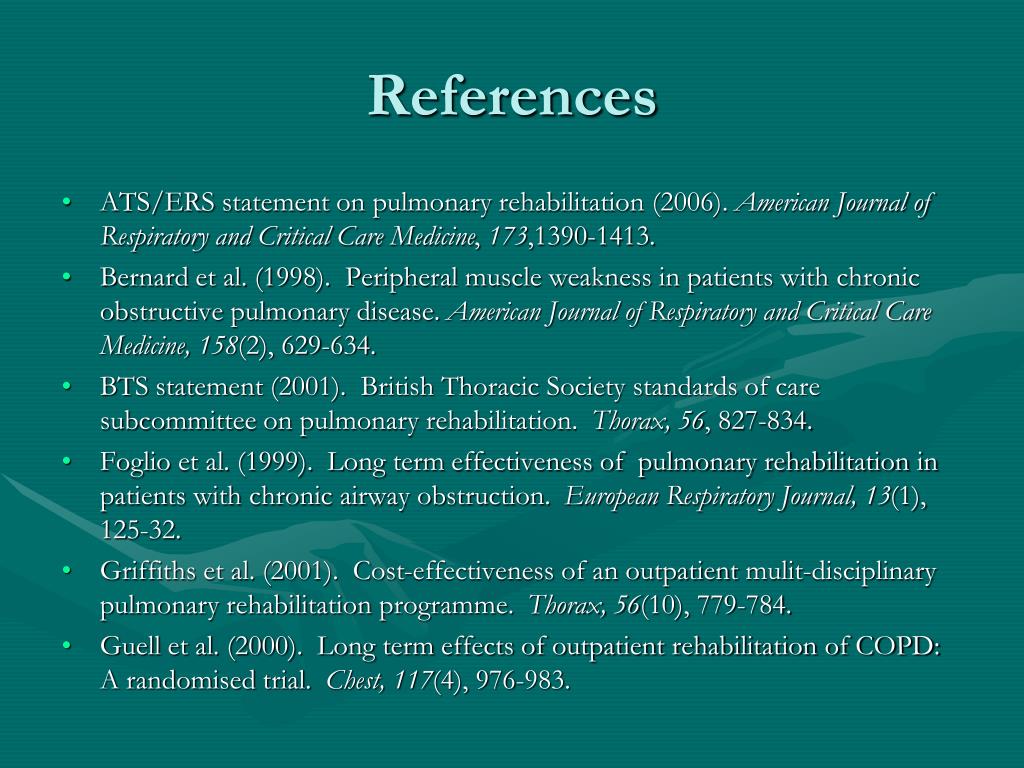 References

• ATS/ERS statement on pulmonary rehabilitation (2006). American Journal of Respiratory and Critical Care Medicine, 173,1390-1413.
• Bernard et al. (1998). Peripheral muscle weakness in patients with chronic obstructive pulmonary disease. American Journal of Respiratory and Critical Care Medicine, 158(2), 629-634.
• BTS statement (2001). British Thoracic Society standards of care subcommittee on pulmonary rehabilitation. Thorax, 56, 827-834.
• Foglio et al. (1999). Long term effectiveness of pulmonary rehabilitation in patients with chronic airway obstruction. European Respiratory Journal, 13(1), 125-32.
• Griffiths et al. (2001). Cost-effectiveness of an outpatient mulit-disciplinary pulmonary rehabilitation programme. Thorax, 56(10), 779-784.
• Guell et al. (2000). Long term effects of outpatient rehabilitation of COPD: A randomised trial. Chest, 117(4), 976-983.